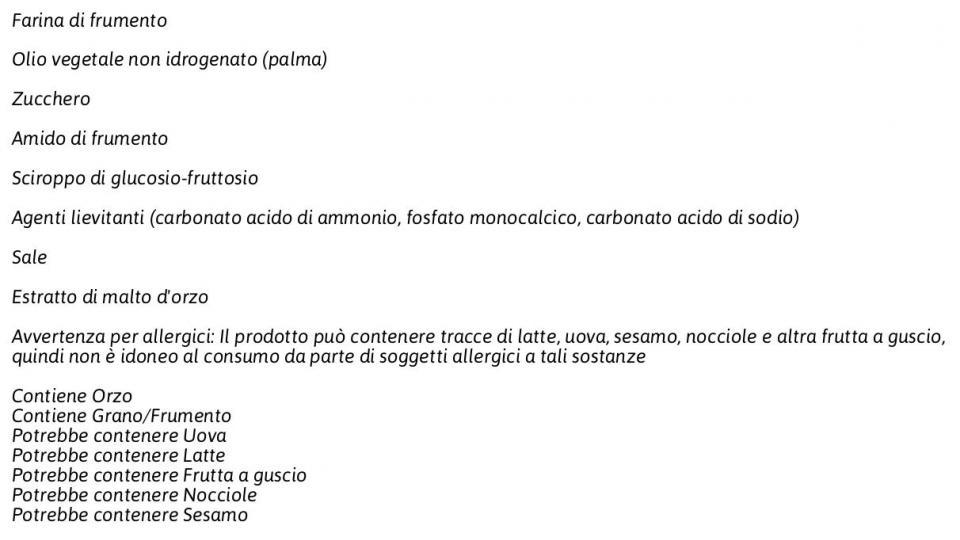 Farina di frumento

Olio vegetale non idrogenato (palma)

Zucchero

Amido di frumento

Sciroppo di glucosio-fruttosio

Agenti lievitanti (carbonato acido di ammonio, fosfato monocalcico, carbonato acido di sodio)

Sale

Estratto di malto d'orzo

Avvertenza per allergici: Il prodotto può contenere tracce di latte, uova, sesamo, nocciole e altra frutta a guscio, quindi non è idoneo al consumo da parte di soggetti allergici a tali sostanze

Contiene Orzo
Contiene Grano/Frumento
Potrebbe contenere Uova
Potrebbe contenere Latte
Potrebbe contenere Frutta a guscio
Potrebbe contenere Nocciole
Potrebbe contenere Sesamo